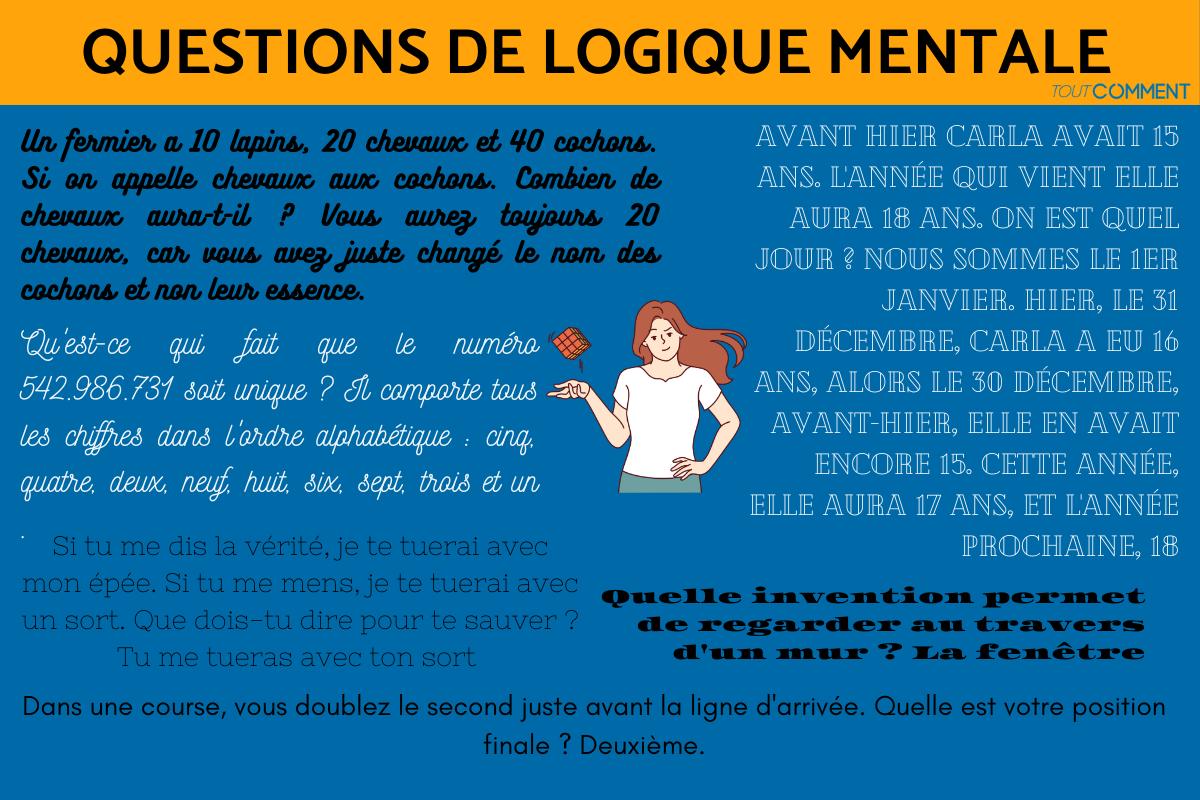 QUESTIONS DE LOGIQUE MENTALE

TOUTCOMMENT

Un fermier a 10 lapins, 20 chevaux et 40 cochons. Si on appelle chevaux aux cochons. Combien de chevaux aura-t-il ? Vous aurez toujours 20 chevaux, car vous avez juste changé le nom des cochons et non leur essence.

Qu'est-ce qui fait que le numéro 542.986.731 soit unique ? Il comporte tous les chiffres dans l'ordre alphabétique : cinq, quatre, deux, neuf, huit, six, sept, trois et un

. Si tu me dis la vérité, je te tuerai avec mon épée. Si tu me mens, je te tuerai avec un sort. Que dois-tu dire pour te sauver ? Tu me tueras avec ton sort

AVANT HIER CARLA AVAIT 15 ANS. L'ANNÉE QUI VIENT ELLE AURA 18 ANS. ON EST QUEL JOUR ? NOUS SOMMES LE 1ER JANVIER. HIER, LE 31 DÉCEMBRE, CARLA A EU 16 ANS, ALORS LE 30 DÉCEMBRE, AVANT-HIER, ELLE EN AVAIT ENCORE 15. CETTE ANNÉE, ELLE AURA 17 ANS, ET L'ANNÉE PROCHAINE, 18

Quelle invention permet de regarder au travers d'un mur ? La fenêtre

Dans une course, vous doublez le second juste avant la ligne d'arrivée. Quelle est votre position finale ? Deuxième.